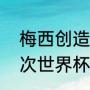 梅西创造
次世界杯